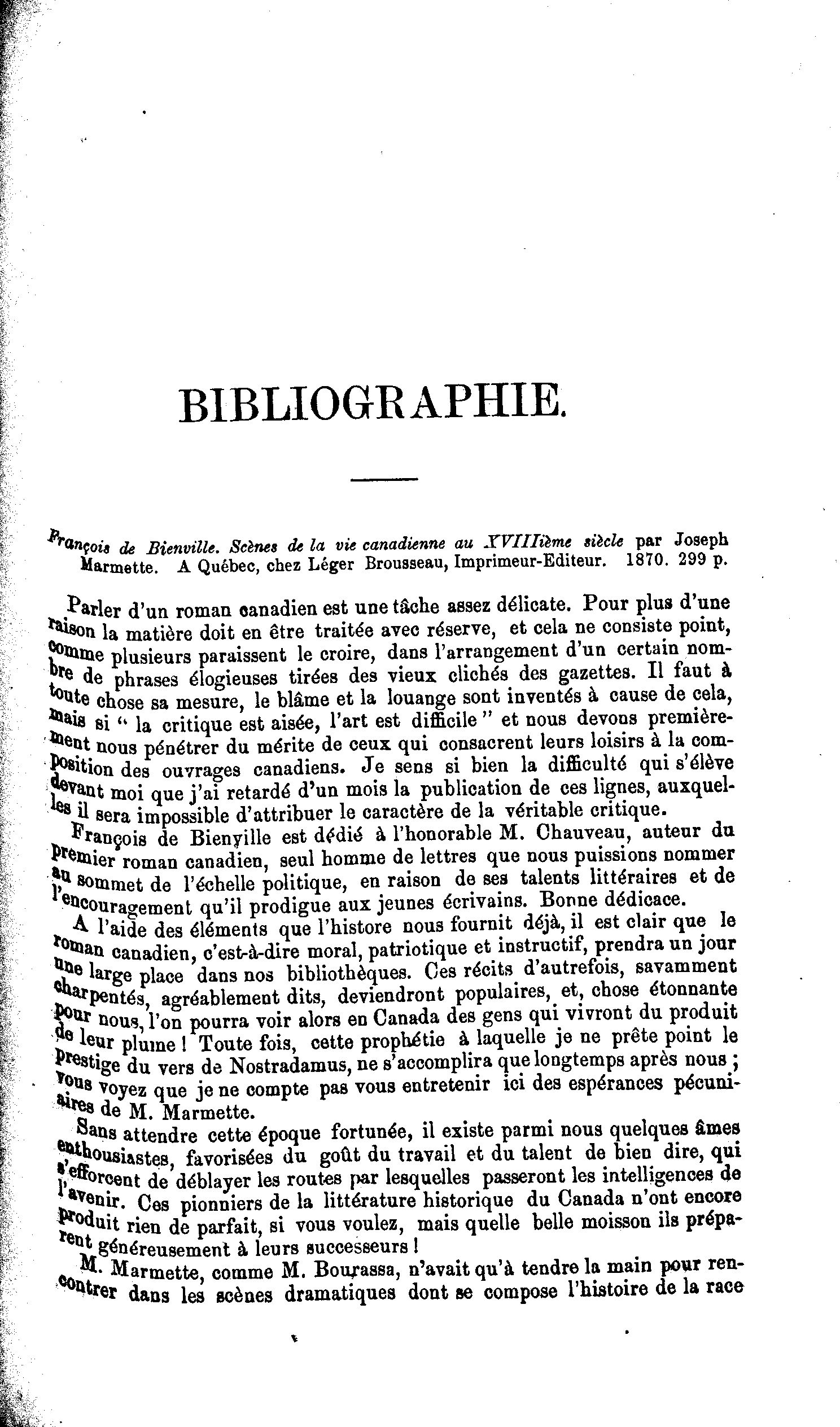 BIBLIOGRAPHIE.

François de Bienville. Scènes de la vie canadienne au XVIIIième siècle par Joseph Marmette. A Québec, chez Léger Brousseau, Imprimeur-Editeur. 1870. 299 p.

Parler d'un roman canadien est une tâche assez délicate. Pour plus d'une raison la matière doit en être traitée avec réserve, et cela ne consiste point, comme plusieurs paraissent le croire, dans l'arrangement d'un certain nombre de phrases élogieuses tirées des vieux clichés des gazettes. Il faut à toute chose sa mesure, le blâme et la louange sont inventés à cause de cela, mais si " la critique est aisée, l'art est difficile " et nous devons premièrement nous pénétrer du mérite de ceux qui consacrent leurs loisirs à la composition des ouvrages canadiens. Je sens si bien la difficulté qui s'élève devant moi que j'ai retardé d'un mois la publication de ces lignes, auxquelles il sera impossible d'attribuer le caractère de la véritable critique.

François de Bienville est dédié à l'honorable M. Chauveau, auteur du premier roman canadien, seul homme de lettres que nous puissions nommer au sommet de l'échelle politique, en raison de ses talents littéraires et de l'encouragement qu'il prodigue aux jeunes écrivains. Bonne dédicace.

A l'aide des éléments que l'histore nous fournit déjà, il est clair que le roman canadien, c'est-à-dire moral, patriotique et instructif, prendra un jour une large place dans nos bibliothèques. Ces récits d'autrefois, savamment charpentés, agréablement dits, deviendront populaires, et, chose étonnante pour nous, l'on pourra voir alors en Canada des gens qui vivront du produit de leur plume ! Toute fois, cette prophétie à laquelle je ne prête point le prestige du vers de Nostradamus, ne s'accomplira que longtemps après nous ; vous voyez que je ne compte pas vous entretenir ici des espérances pécuniaires de M. Marmette.

Sans attendre cette époque fortunée, il existe parmi nous quelques âmes enthousiastes, favorisées du goût du travail et du talent de bien dire, qui s'efforcent de déblayer les routes par lesquelles passeront les intelligences de l'avenir. Ces pionniers de la littérature historique du Canada n'ont encore produit rien de parfait, si vous voulez, mais quelle belle moisson ils préparent généreusement à leurs successeurs !

M. Marmette, comme M. Bourassa, n'avait qu'à tendre la main pour rencontrer dans les scènes dramatiques dont se compose l'histoire de la race